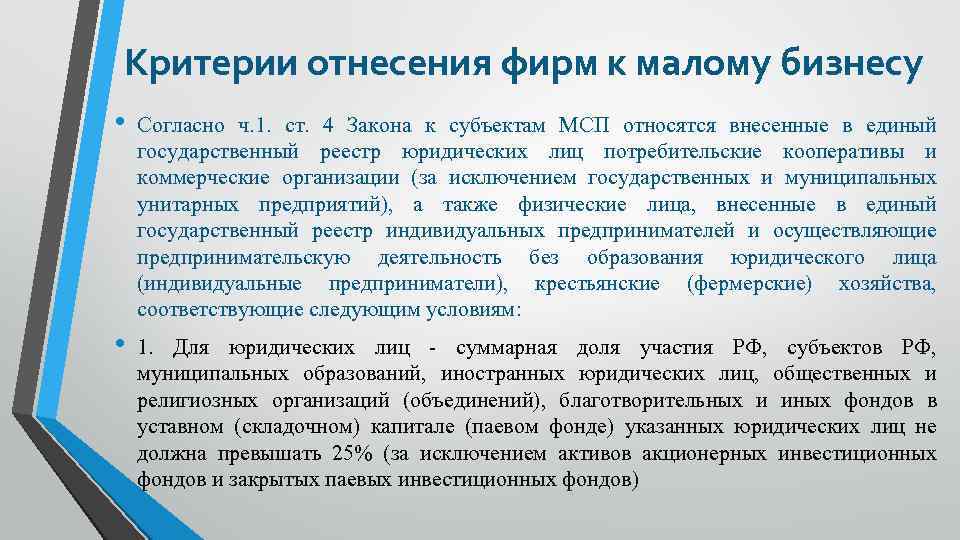 Критерии отнесения фирм к малому бизнесу

• Согласно ч.1. ст. 4 Закона к субъектам МСП относятся внесенные в единый государственный реестр юридических лиц потребительские кооперативы и коммерческие организации (за исключением государственных и муниципальных унитарных предприятий), а также физические лица, внесенные в единый государственный реестр индивидуальных предпринимателей и осуществляющие предпринимательскую деятельность без образования юридического лица (индивидуальные предприниматели), крестьянские (фермерские) хозяйства, соответствующие следующим условиям:

• 1. Для юридических лиц - суммарная доля участия РФ, субъектов РФ, муниципальных образований, иностранных юридических лиц, общественных и религиозных организаций (объединений), благотворительных и иных фондов в уставном (складочном) капитале (паевом фонде) указанных юридических лиц не должна превышать 25% (за исключением активов акционерных инвестиционных фондов и закрытых паевых инвестиционных фондов)